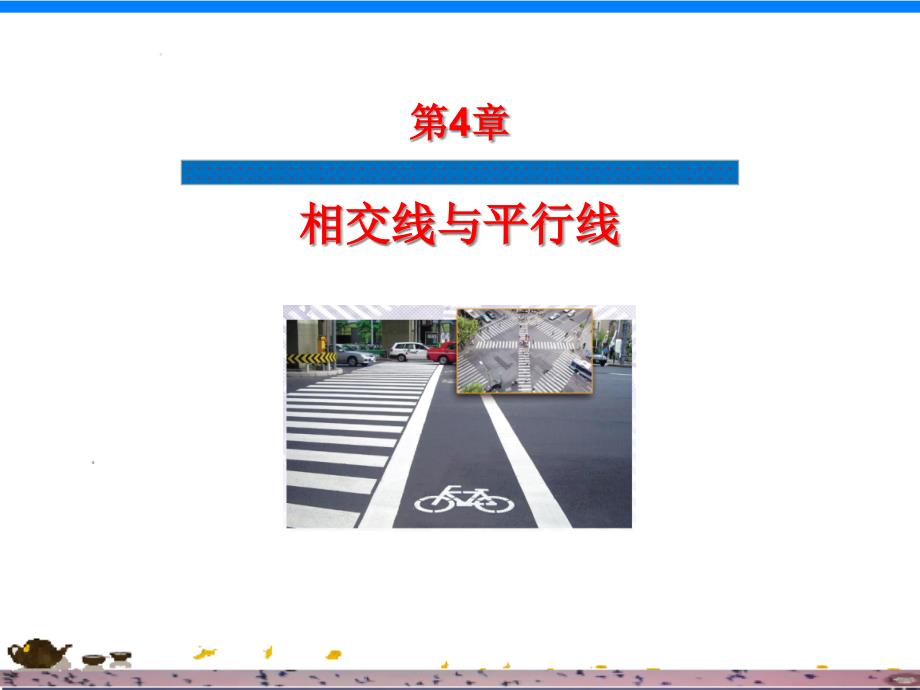 第4章

相交线与平行线